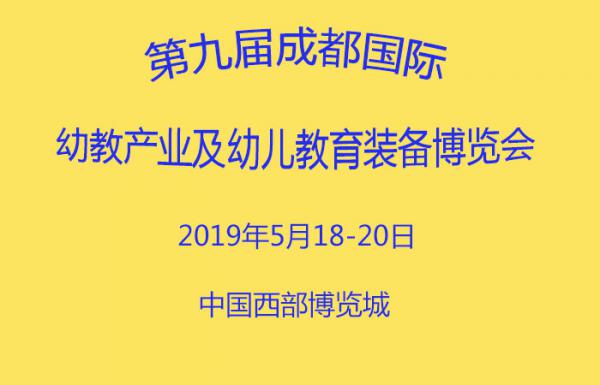 第九届成都国际

幼教产业及幼儿教育装备博览会

2019年5月18-20日

中国西部博览城